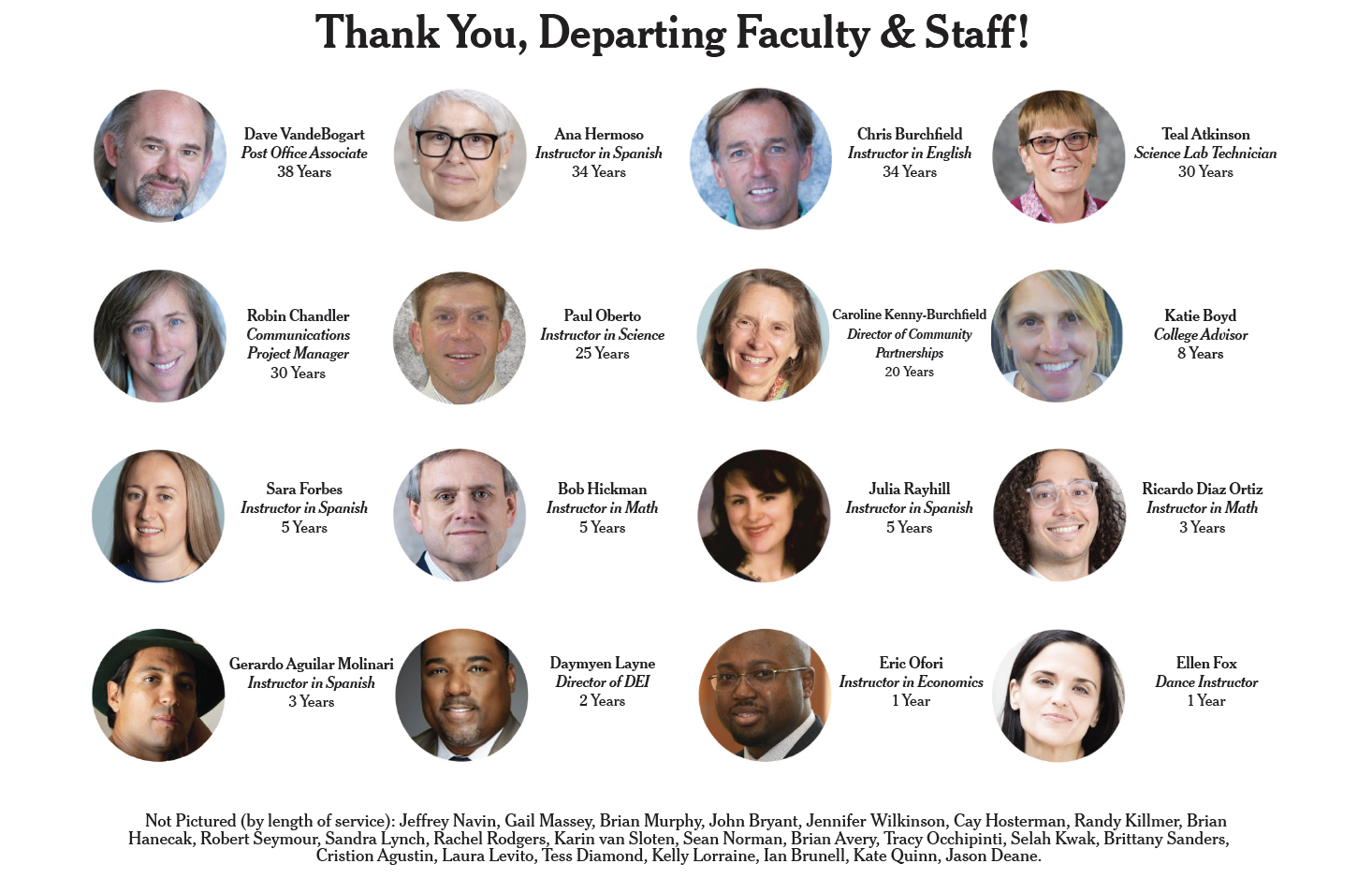 Thank You, Departing Faculty & Staff!

Dave VandeBogart
Post Office Associate
38 Years

Ana Hermoso
Instructor in Spanish
34 Years

Chris Burchfield
Instructor in English
34 Years

Teal Atkinson
Science Lab Technician
30 Years

Robin Chandler
Communications Project Manager
30 Years

Paul Oberto
Instructor in Science
25 Years

Caroline Kenny-Burchfield
Director of Community Partnerships
20 Years

Katie Boyd
College Advisor
8 Years

Sara Forbes
Instructor in Spanish
5 Years

Bob Hickman
Instructor in Math
5 Years

Julia Rayhill
Instructor in Spanish
5 Years

Ricardo Diaz Ortiz
Instructor in Math
3 Years

Gerardo Aguilar Molinari
Instructor in Spanish
3 Years

Daymyen Layne
Director of DEI
2 Years

Eric Ofori
Instructor in Economics
1 Year

Ellen Fox
Dance Instructor
1 Year

Not Pictured (by length of service): Jeffrey Navin, Gail Massey, Brian Murphy, John Bryant, Jennifer Wilkinson, Cay Hosterman, Randy Killmer, Brian Hanecak, Robert Seymour, Sandra Lynch, Rachel Rodgers, Karin van Sloten, Sean Norman, Brian Avery, Tracy Occhipinti, Selah Kwak, Brittany Sanders, Cristion Agustin, Laura Levito, Tess Diamond, Kelly Lorraine, Ian Brunell, Kate Quinn, Jason Deane.